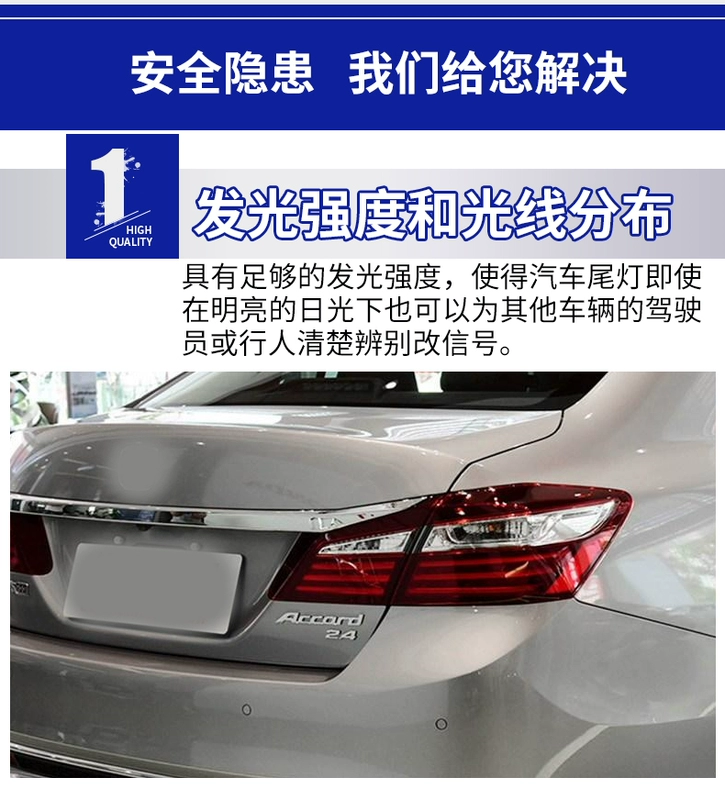 安全隐患 我们给您解决

1 HIGH QUALITY

发光强度和光线分布

具有足够的发光强度，使得汽车尾灯即使在明亮的日光下也可以为其他车辆的驾驶员或行人清楚辨别改信号。

Accord 2.4